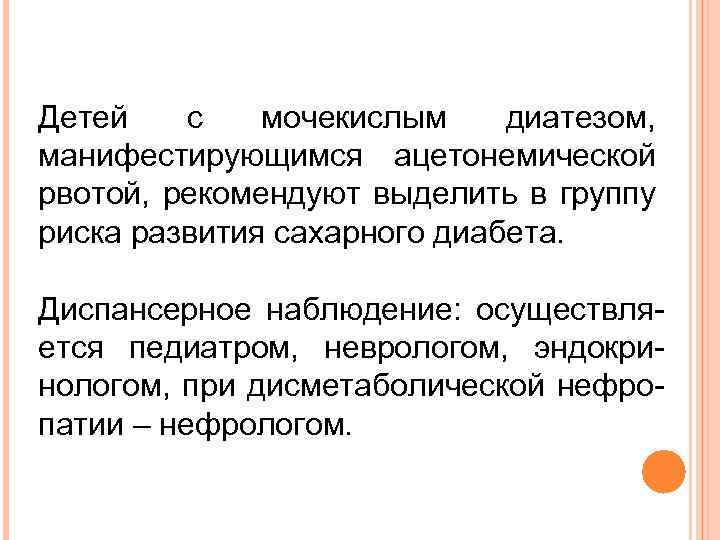 Детей с мочекислым диатезом, манифестирующимся ацетонемической рвотой, рекомендуют выделить в группу риска развития сахарного диабета.

Диспансерное наблюдение: осуществляется педиатром, неврологом, эндокринологом, при дисметаболической нефропатии – нефрологом.